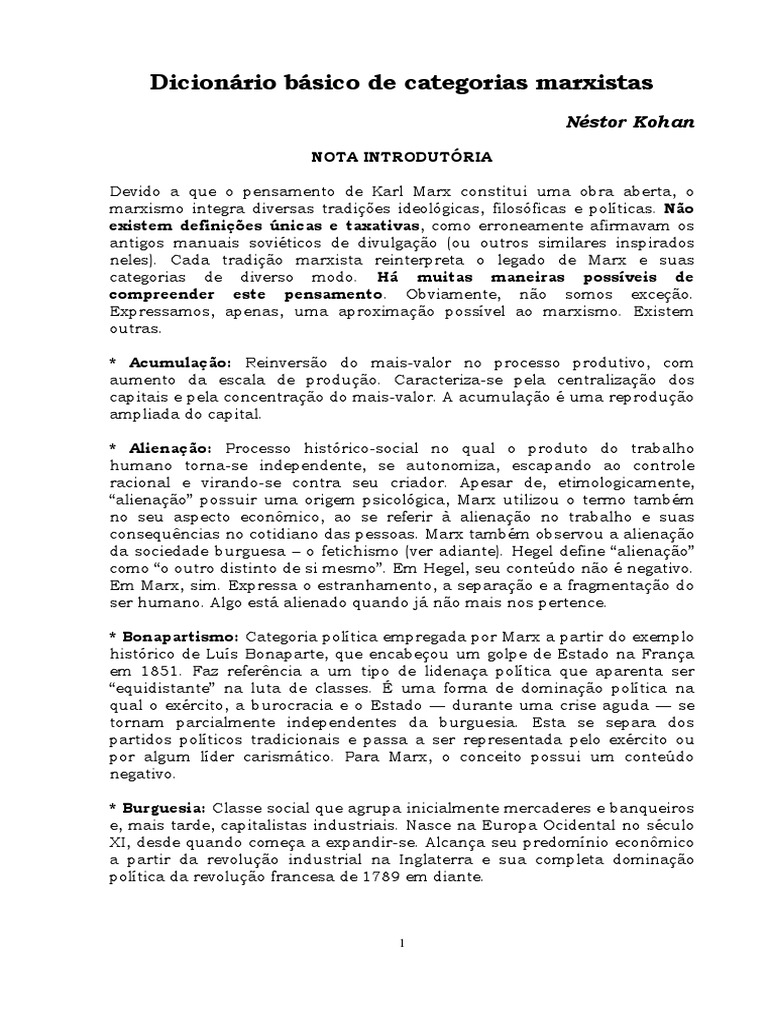 Dicionário básico de categorias marxistas

Néstor Kohan

NOTA INTRODUTÓRIA

Devido a que o pensamento de Karl Marx constitui uma obra aberta, o marxismo integra diversas tradições ideológicas, filosóficas e políticas. Não existem definições únicas e taxativas, como erroneamente afirmavam os antigos manuais soviéticos de divulgação (ou outros similares inspirados neles). Cada tradição marxista reinterpreta o legado de Marx e suas categorias de diverso modo. Há muitas maneiras possíveis de compreender este pensamento. Obviamente, não somos exceção. Expressamos, apenas, uma aproximação possível ao marxismo. Existem outras.

* Acumulação: Reinversão do mais-valor no processo produtivo, com aumento da escala de produção. Caracteriza-se pela centralização dos capitais e pela concentração do mais-valor. A acumulação é uma reprodução ampliada do capital.

* Alienação: Processo histórico-social no qual o produto do trabalho humano torna-se independente, se autonomiza, escapando ao controle racional e virando-se contra seu criador. Apesar de, etimologicamente, "alienação" possuir uma origem psicológica, Marx utilizou o termo também no seu aspecto econômico, ao se referir à alienação no trabalho e suas consequências no cotidiano das pessoas. Marx também observou a alienação da sociedade burguesa – o fetichismo (ver adiante). Hegel define "alienação" como "o outro distinto de si mesmo". Em Hegel, seu conteúdo não é negativo. Em Marx, sim. Expressa o estranhamento, a separação e a fragmentação do ser humano. Algo está alienado quando já não mais nos pertence.

* Bonapartismo: Categoria política empregada por Marx a partir do exemplo histórico de Luís Bonaparte, que encabeçou um golpe de Estado na França em 1851. Faz referência a um tipo de lidenaça política que aparenta ser "equidistante" na luta de classes. É uma forma de dominação política na qual o exército, a burocracia e o Estado — durante uma crise aguda — se tornam parcialmente independentes da burguesia. Esta se separa dos partidos políticos tradicionais e passa a ser representada pelo exército ou por algum líder carismático. Para Marx, o conceito possui um conteúdo negativo.

* Burguesia: Classe social que agrupa inicialmente mercaderes e banqueiros e, mais tarde, capitalistas industriais. Nasce na Europa Ocidental no século XI, desde quando começa a expandir-se. Alcança seu predomínio econômico a partir da revolução industrial na Inglaterra e sua completa dominação política da revolução francesa de 1789 em diante.

1